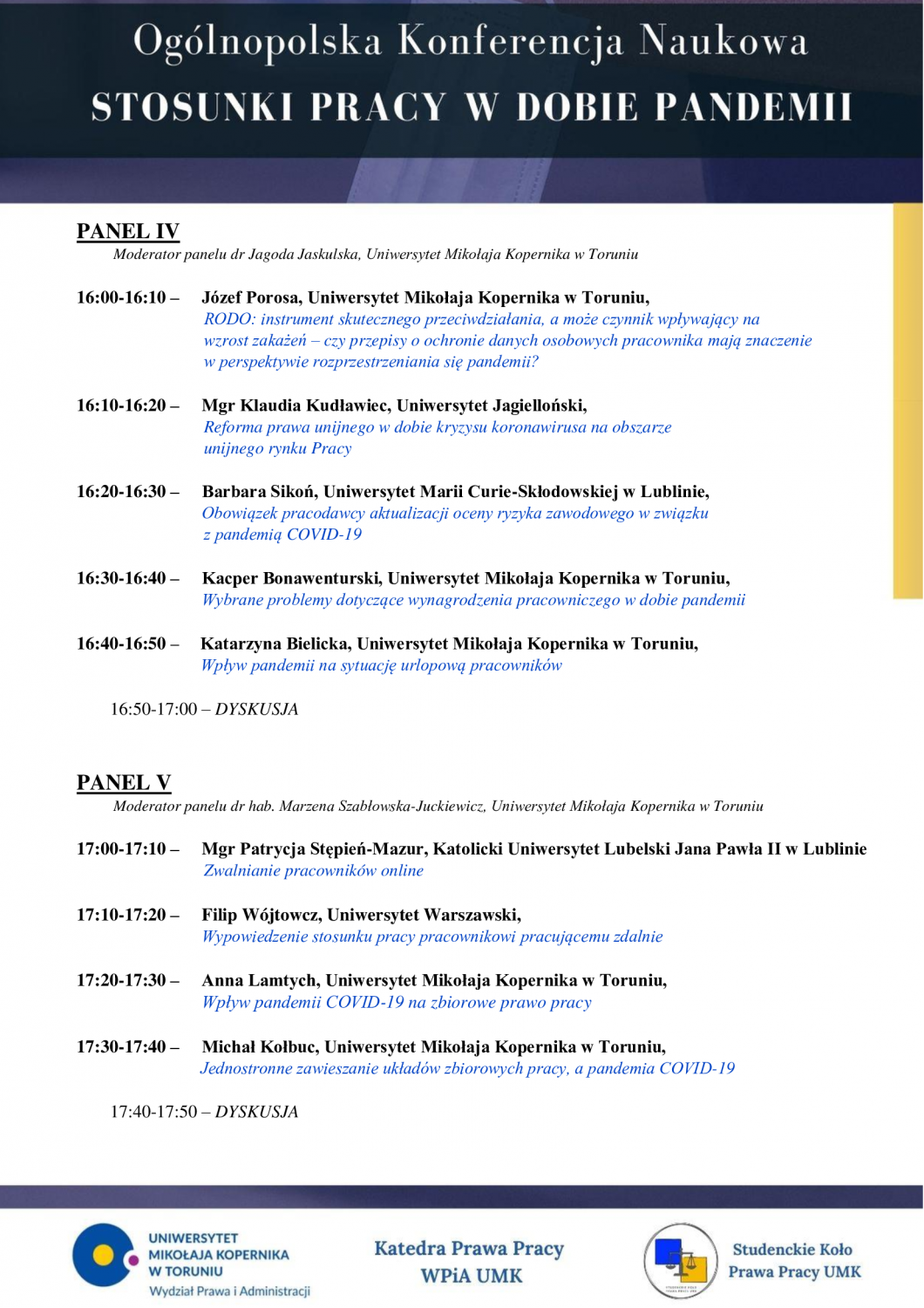 Ogólnopolska Konferencja Naukowa

STOSUNKI PRACY W DOBIE PANDEMII

PANEL IV

Moderator panelu dr Jagoda Jaskulska, Uniwersytet Mikołaja Kopernika w Toruniu

16:00-16:10 – Józef Porosa, Uniwersytet Mikołaja Kopernika w Toruniu, RODO: instrument skutecznego przeciwdziałania, a może czynnik wpływający na wzrost zakażeń – czy przepisy o ochronie danych osobowych pracownika mają znaczenie w perspektywie rozprzestrzeniania się pandemii?

16:10-16:20 – Mgr Klaudia Kudławiec, Uniwersytet Jagielloński, Reforma prawa unijnego w dobie kryzysu koronawirusa na obszarze unijnego rynku Pracy

16:20-16:30 – Barbara Sikoń, Uniwersytet Marii Curie-Skłodowskiej w Lublinie, Obowiązek pracodawcy aktualizacji oceny ryzyka zawodowego w związku z pandemią COVID-19

16:30-16:40 – Kacper Bonawenturski, Uniwersytet Mikołaja Kopernika w Toruniu, Wybrane problemy dotyczące wynagrodzenia pracowniczego w dobie pandemii

16:40-16:50 – Katarzyna Bielicka, Uniwersytet Mikołaja Kopernika w Toruniu, Wpływ pandemii na sytuację urlopową pracowników

16:50-17:00 – DYSKUSJA

PANEL V

Moderator panelu dr hab. Marzena Szabłowska-Juckiewicz, Uniwersytet Mikołaja Kopernika w Toruniu

17:00-17:10 – Mgr Patrycja Stępień-Mazur, Katolicki Uniwersytet Lubelski Jana Pawła II w Lublinie Zwalnianie pracowników online

17:10-17:20 – Filip Wójtowcz, Uniwersytet Warszawski, Wypowiedzenie stosunku pracy pracownikowi pracującemu zdalnie

17:20-17:30 – Anna Lamtych, Uniwersytet Mikołaja Kopernika w Toruniu, Wpływ pandemii COVID-19 na zbiorowe prawo pracy

17:30-17:40 – Michał Kołbuc, Uniwersytet Mikołaja Kopernika w Toruniu, Jednostronne zawieszanie układów zbiorowych pracy, a pandemia COVID-19

17:40-17:50 – DYSKUSJA

UNIWERSYTET MIKOŁAJA KOPERNIKA W TORUNIU
Wydział Prawa i Administracji

Katedra Prawa Pracy
WPiA UMK

Studenckie Koło Prawa Pracy UMK